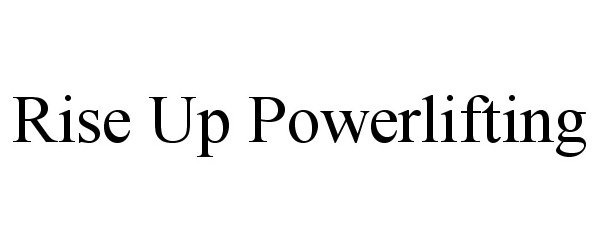 Rise Up Powerlifting